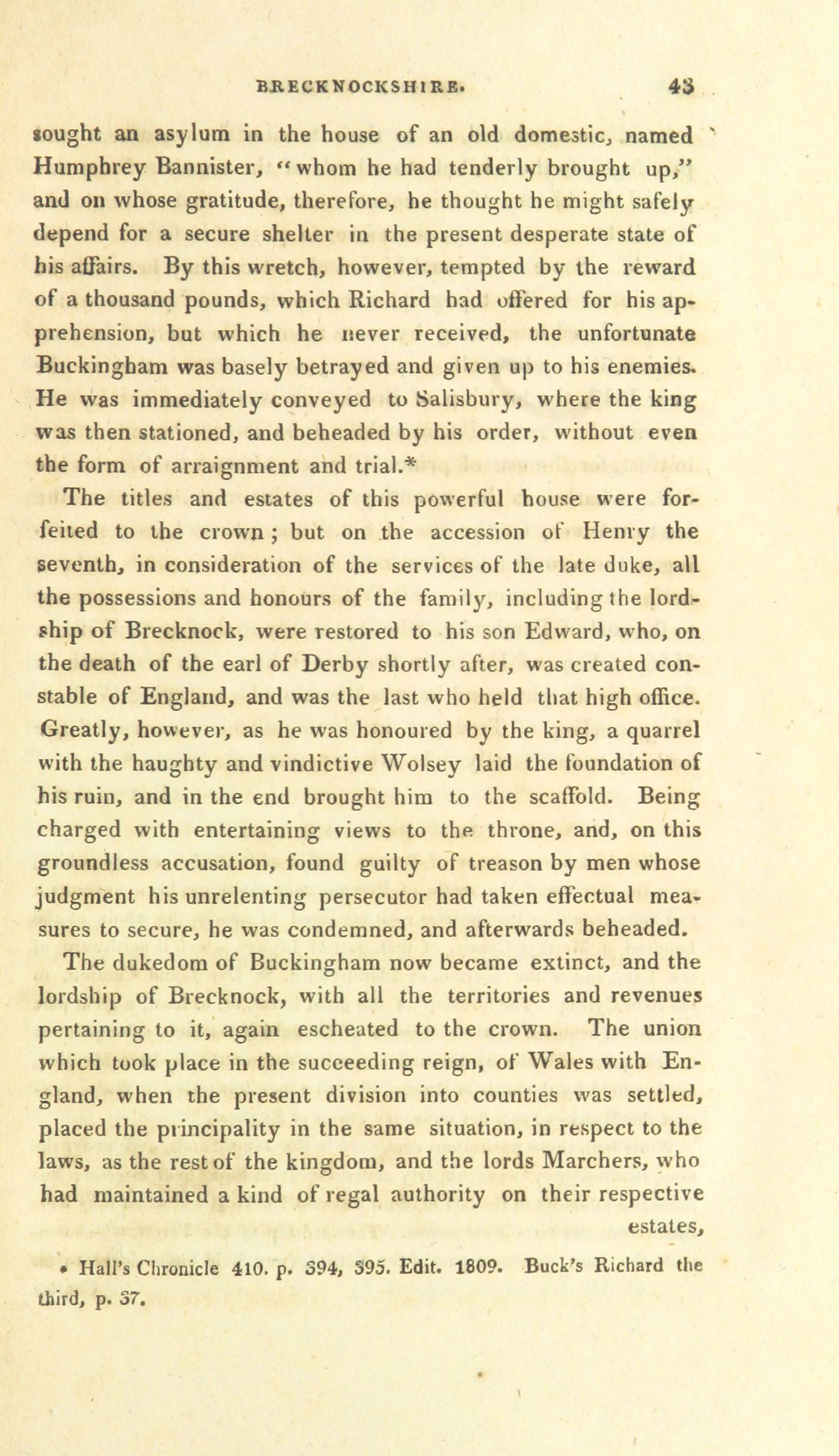 BRECKNOCKSHIRE. 43

sought an asylum in the house of an old domestic, named Humphrey Bannister, "whom he had tenderly brought up," and on whose gratitude, therefore, he thought he might safely depend for a secure shelter in the present desperate state of his affairs. By this wretch, however, tempted by the reward of a thousand pounds, which Richard had offered for his apprehension, but which he never received, the unfortunate Buckingham was basely betrayed and given up to his enemies. He was immediately conveyed to Salisbury, where the king was then stationed, and beheaded by his order, without even the form of arraignment and trial.*

The titles and estates of this powerful house were forfeited to the crown; but on the accession of Henry the seventh, in consideration of the services of the late duke, all the possessions and honours of the family, including the lordship of Brecknock, were restored to his son Edward, who, on the death of the earl of Derby shortly after, was created constable of England, and was the last who held that high office. Greatly, however, as he was honoured by the king, a quarrel with the haughty and vindictive Wolsey laid the foundation of his ruin, and in the end brought him to the scaffold. Being charged with entertaining views to the throne, and, on this groundless accusation, found guilty of treason by men whose judgment his unrelenting persecutor had taken effectual measures to secure, he was condemned, and afterwards beheaded.

The dukedom of Buckingham now became extinct, and the lordship of Brecknock, with all the territories and revenues pertaining to it, again escheated to the crown. The union which took place in the succeeding reign, of Wales with England, when the present division into counties was settled, placed the principality in the same situation, in respect to the laws, as the rest of the kingdom, and the lords Marchers, who had maintained a kind of regal authority on their respective estates,

* Hall's Chronicle 410. p. 394, 395. Edit. 1809. Buck's Richard the third, p. 37.